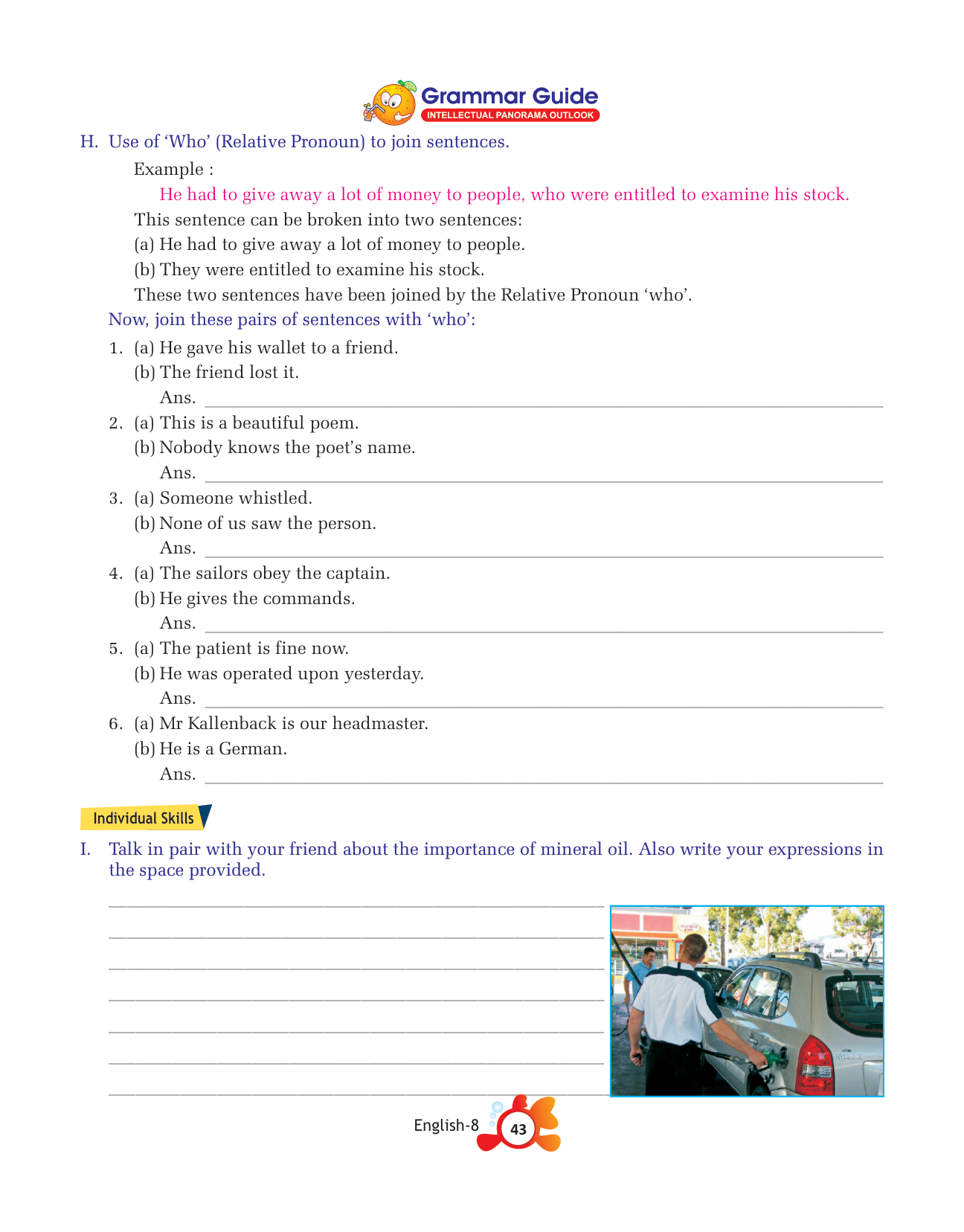 Grammar Guide
INTELLECTUAL PANORAMA OUTLOOK

H. Use of 'Who' (Relative Pronoun) to join sentences.

Example :

He had to give away a lot of money to people, who were entitled to examine his stock.

This sentence can be broken into two sentences:

(a) He had to give away a lot of money to people.

(b) They were entitled to examine his stock.

These two sentences have been joined by the Relative Pronoun 'who'.

Now, join these pairs of sentences with 'who':

1. (a) He gave his wallet to a friend.
(b) The friend lost it.
Ans. ____

2. (a) This is a beautiful poem.
(b) Nobody knows the poet's name.
Ans. ____

3. (a) Someone whistled.
(b) None of us saw the person.
Ans. ____

4. (a) The sailors obey the captain.
(b) He gives the commands.
Ans. ____

5. (a) The patient is fine now.
(b) He was operated upon yesterday.
Ans. ____

6. (a) Mr Kallenback is our headmaster.
(b) He is a German.
Ans. ____

Individual Skills

I. Talk in pair with your friend about the importance of mineral oil. Also write your expressions in the space provided.

English-8 43